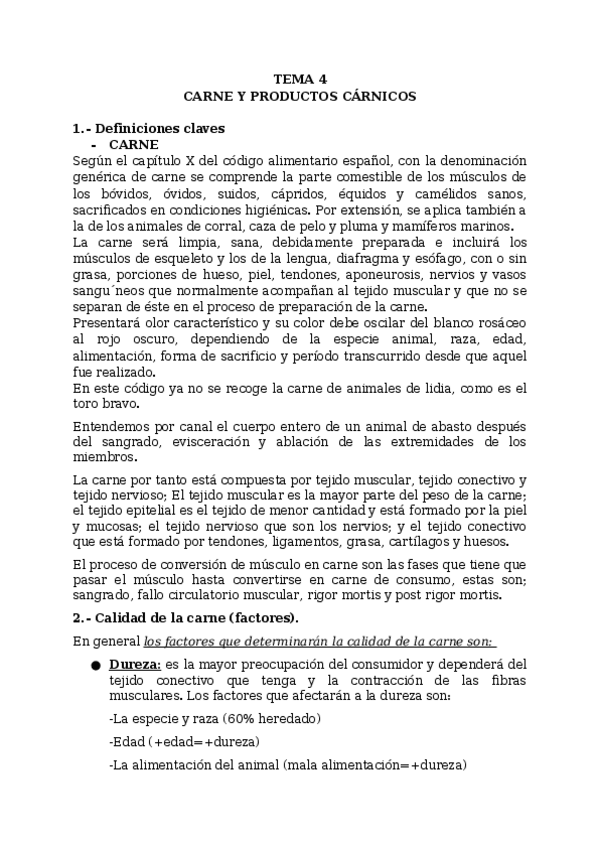 TEMA 4
CARNE Y PRODUCTOS CÁRNICOS

1.- Definiciones claves
- CARNE
Según el capítulo X del código alimentario español, con la denominación genérica de carne se comprende la parte comestible de los músculos de los bóvidos, óvidos, suidos, cápridos, équidos y camélidos sanos, sacrificados en condiciones higiénicas. Por extensión, se aplica también a la de los animales de corral, caza de pelo y pluma y mamíferos marinos.
La carne será limpia, sana, debidamente preparada e incluirá los músculos de esqueleto y los de la lengua, diafragma y esófago, con o sin grasa, porciones de hueso, piel, tendones, aponeurosis, nervios y vasos sangu´neos que normalmente acompañan al tejido muscular y que no se separan de éste en el proceso de preparación de la carne.
Presentará olor característico y su color debe oscilar del blanco rosáceo al rojo oscuro, dependiendo de la especie animal, raza, edad, alimentación, forma de sacrificio y período transcurrido desde que aquel fue realizado.
En este código ya no se recoge la carne de animales de lidia, como es el toro bravo.

Entendemos por canal el cuerpo entero de un animal de abasto después del sangrado, evisceración y ablación de las extremidades de los miembros.

La carne por tanto está compuesta por tejido muscular, tejido conectivo y tejido nervioso; El tejido muscular es la mayor parte del peso de la carne; el tejido epitelial es el tejido de menor cantidad y está formado por la piel y mucosas; el tejido nervioso que son los nervios; y el tejido conectivo que está formado por tendones, ligamentos, grasa, cartílagos y huesos.

El proceso de conversión de músculo en carne son las fases que tiene que pasar el músculo hasta convertirse en carne de consumo, estas son; sangrado, fallo circulatorio muscular, rigor mortis y post rigor mortis.

2.- Calidad de la carne (factores).

En general los factores que determinarán la calidad de la carne son:

● Dureza: es la mayor preocupación del consumidor y dependerá del tejido conectivo que tenga y la contracción de las fibras musculares. Los factores que afectarán a la dureza son:

-La especie y raza (60% heredado)

-Edad (+edad=+dureza)

-La alimentación del animal (mala alimentación=+dureza)